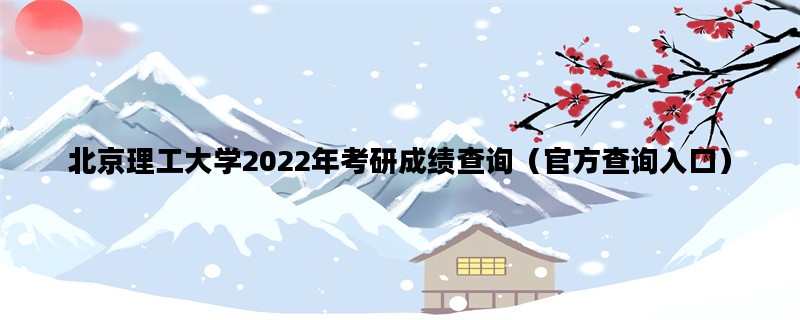 北京理工大学2022年考研成绩查询（官方查询入口）